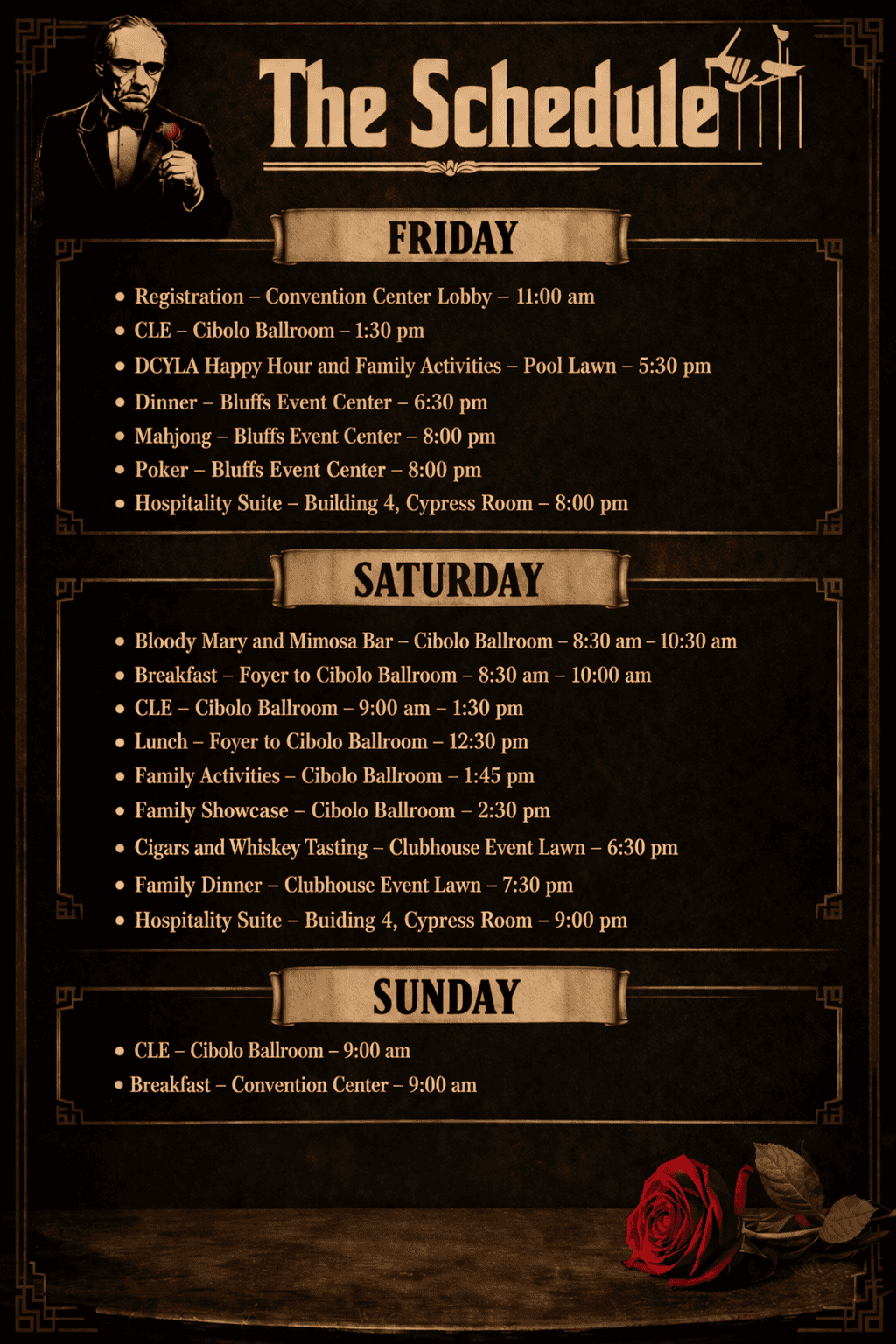 The Schedule

FRIDAY

• Registration – Convention Center Lobby – 11:00 am
• CLE – Cibolo Ballroom – 1:30 pm
• DCYLA Happy Hour and Family Activities – Pool Lawn – 5:30 pm
• Dinner – Bluffs Event Center – 6:30 pm
• Mahjong – Bluffs Event Center – 8:00 pm
• Poker – Bluffs Event Center – 8:00 pm
• Hospitality Suite – Building 4, Cypress Room – 8:00 pm

SATURDAY

• Bloody Mary and Mimosa Bar – Cibolo Ballroom – 8:30 am – 10:30 am
• Breakfast – Foyer to Cibolo Ballroom – 8:30 am – 10:00 am
• CLE – Cibolo Ballroom – 9:00 am – 1:30 pm
• Lunch – Foyer to Cibolo Ballroom – 12:30 pm
• Family Activities – Cibolo Ballroom – 1:45 pm
• Family Showcase – Cibolo Ballroom – 2:30 pm
• Cigars and Whiskey Tasting – Clubhouse Event Lawn – 6:30 pm
• Family Dinner – Clubhouse Event Lawn – 7:30 pm
• Hospitality Suite – Buiding 4, Cypress Room – 9:00 pm

SUNDAY

• CLE – Cibolo Ballroom – 9:00 am
• Breakfast – Convention Center – 9:00 am